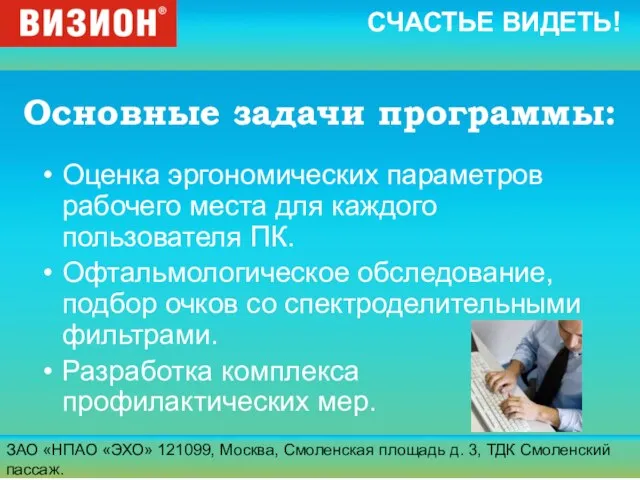 ВИЗИОН®

СЧАСТЬЕ ВИДЕТЬ!

Основные задачи программы:

• Оценка эргономических параметров рабочего места для каждого пользователя ПК.
• Офтальмологическое обследование, подбор очков со спектроделительными фильтрами.
• Разработка комплекса профилактических мер.

ЗАО «НПАО «ЭХО» 121099, Москва, Смоленская площадь д. 3, ТДК Смоленский пассаж.